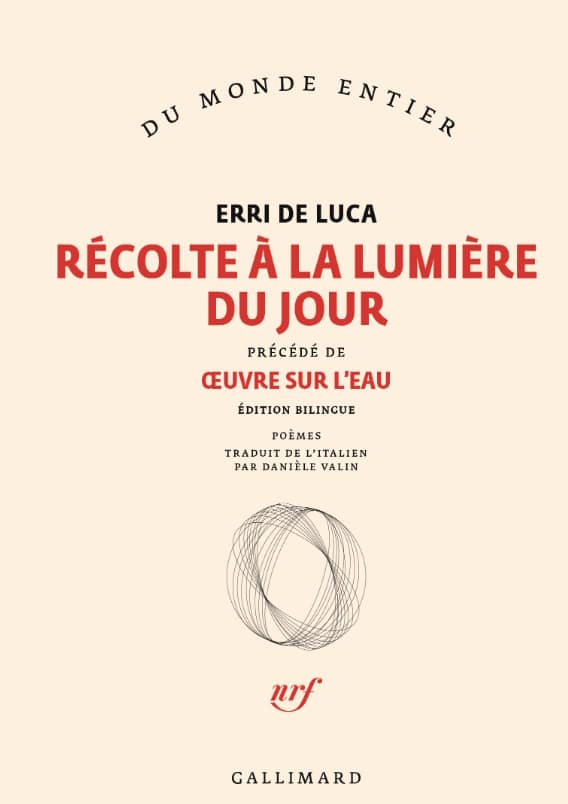 DU MONDE ENTIER

ERRI DE LUCA

RÉCOLTE À LA LUMIÈRE DU JOUR

PRÉCÉDÉ DE

ŒUVRE SUR L'EAU

ÉDITION BILINGUE

POÈMES

TRADUIT DE L'ITALIEN PAR DANIÈLE VALIN

nrf

GALLIMARD